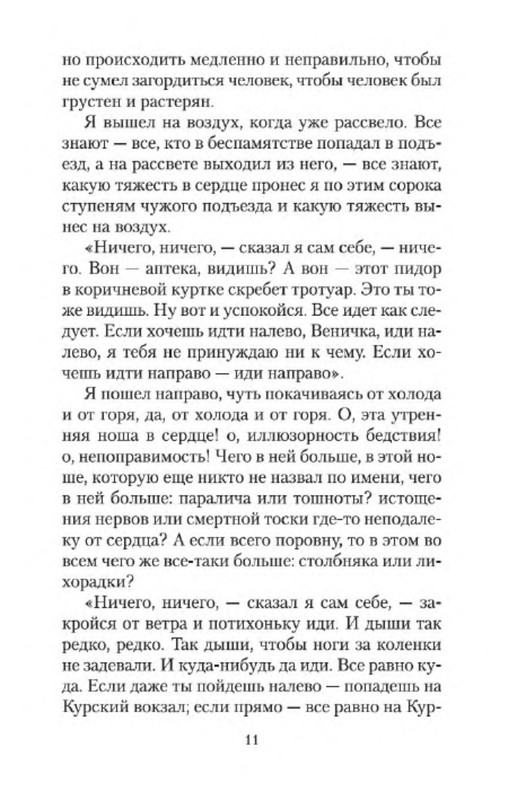 но происходить медленно и неправильно, чтобы не сумел загордиться человек, чтобы человек был грустен и растерян.

Я вышел на воздух, когда уже рассвело. Все знают — все, кто в беспамятстве попадал в подъезд, а на рассвете выходил из него, — все знают, какую тяжесть в сердце пронес я по этим сорока ступеням чужого подъезда и какую тяжесть вынес на воздух.

«Ничего, ничего, — сказал я сам себе, — ничего. Вон — аптека, видишь? А вон — этот пидор в коричневой куртке скребет тротуар. Это ты тоже видишь. Ну вот и успокойся. Все идет как следует. Если хочешь идти налево, Веничка, иди налево, я тебя не принуждаю ни к чему. Если хочешь идти направо — иди направо».

Я пошел направо, чуть покачиваясь от холода и от горя, да, от холода и от горя. О, эта утренняя ноша в сердце! о, иллюзорность бедствия! о, непоправимость! Чего в ней больше, в этой ноше, которую еще никто не назвал по имени, чего в ней больше: паралича или тошноты? истощения нервов или смертной тоски где-то неподалеку от сердца? А если всего поровну, то в этом во всем чего же все-таки больше: столбняка или лихорадки?

«Ничего, ничего, — сказал я сам себе, — закройся от ветра и потихоньку иди. И дыши так редко, редко. Так дыши, чтобы ноги за коленки не задевали. И куда-нибудь да иди. Все равно куда. Если даже ты пойдешь налево — попадешь на Курский вокзал; если прямо — все равно на Кур-

11